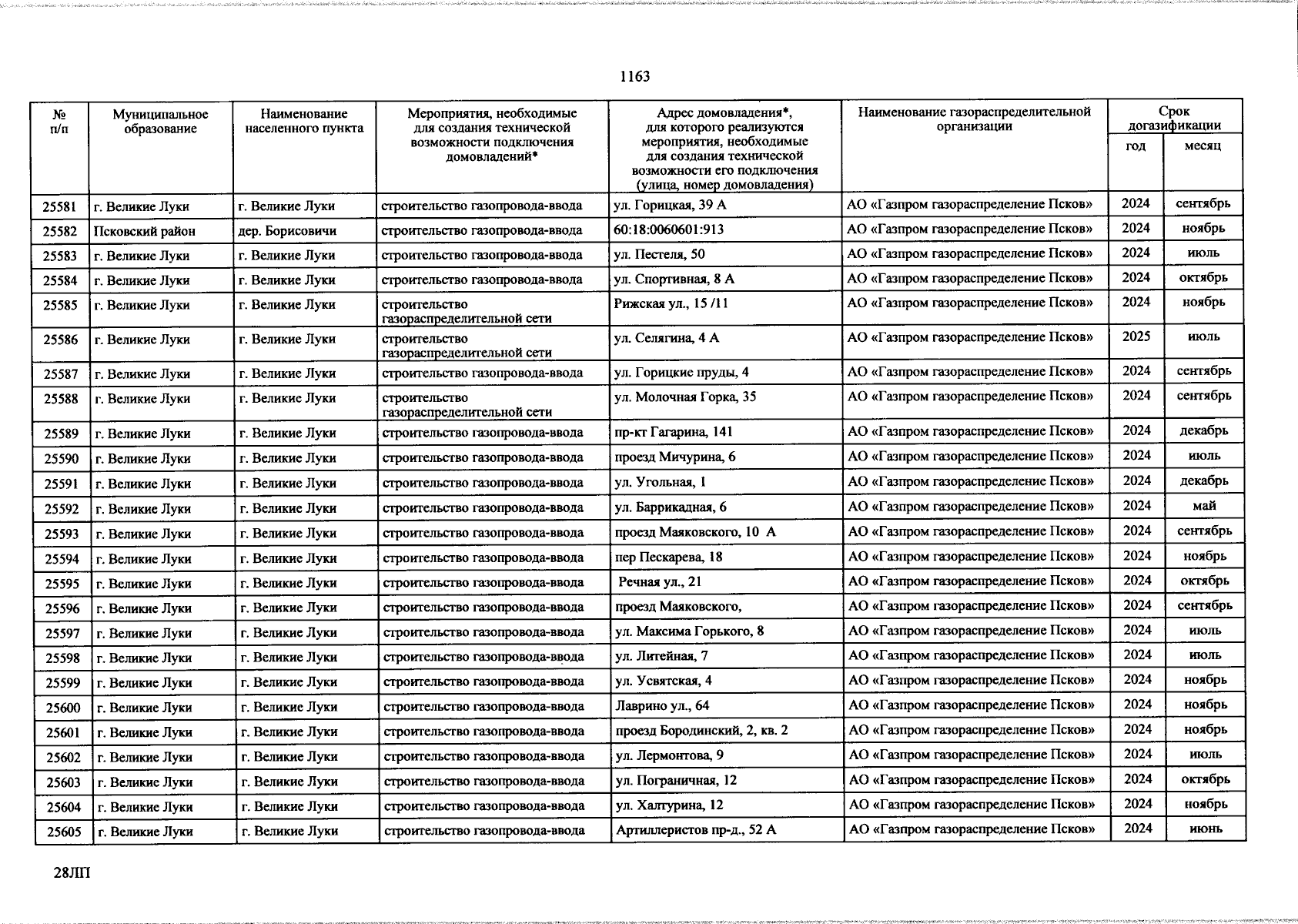 1163

| № п/п | Муниципальное образование | Наименование населенного пункта | Мероприятия, необходимые для создания технической возможности подключения домовладений* | Адрес домовладения*, для которого реализуются мероприятия, необходимые для создания технической возможности его подключения (улица, номер домовладения) | Наименование газораспределительной организации | Срок догазификации год | Срок догазификации месяц |
|---|---|---|---|---|---|---|---|
| 25581 | г. Великие Луки | г. Великие Луки | строительство газопровода-ввода | ул. Горицкая, 39 А | АО «Газпром газораспределение Псков» | 2024 | сентябрь |
| 25582 | Псковский район | дер. Борисовичи | строительство газопровода-ввода | 60:18:0060601:913 | АО «Газпром газораспределение Псков» | 2024 | ноябрь |
| 25583 | г. Великие Луки | г. Великие Луки | строительство газопровода-ввода | ул. Пестеля, 50 | АО «Газпром газораспределение Псков» | 2024 | июль |
| 25584 | г. Великие Луки | г. Великие Луки | строительство газопровода-ввода | ул. Спортивная, 8 А | АО «Газпром газораспределение Псков» | 2024 | октябрь |
| 25585 | г. Великие Луки | г. Великие Луки | строительство газораспределительной сети | Рижская ул., 15 /11 | АО «Газпром газораспределение Псков» | 2024 | ноябрь |
| 25586 | г. Великие Луки | г. Великие Луки | строительство газораспределительной сети | ул. Селягина, 4 А | АО «Газпром газораспределение Псков» | 2025 | июль |
| 25587 | г. Великие Луки | г. Великие Луки | строительство газопровода-ввода | ул. Горицкие пруды, 4 | АО «Газпром газораспределение Псков» | 2024 | сентябрь |
| 25588 | г. Великие Луки | г. Великие Луки | строительство газораспределительной сети | ул. Молочная Горка, 35 | АО «Газпром газораспределение Псков» | 2024 | сентябрь |
| 25589 | г. Великие Луки | г. Великие Луки | строительство газопровода-ввода | пр-кт Гагарина, 141 | АО «Газпром газораспределение Псков» | 2024 | декабрь |
| 25590 | г. Великие Луки | г. Великие Луки | строительство газопровода-ввода | проезд Мичурина, 6 | АО «Газпром газораспределение Псков» | 2024 | июль |
| 25591 | г. Великие Луки | г. Великие Луки | строительство газопровода-ввода | ул. Угольная, 1 | АО «Газпром газораспределение Псков» | 2024 | декабрь |
| 25592 | г. Великие Луки | г. Великие Луки | строительство газопровода-ввода | ул. Баррикадная, 6 | АО «Газпром газораспределение Псков» | 2024 | май |
| 25593 | г. Великие Луки | г. Великие Луки | строительство газопровода-ввода | проезд Маяковского, 10 А | АО «Газпром газораспределение Псков» | 2024 | сентябрь |
| 25594 | г. Великие Луки | г. Великие Луки | строительство газопровода-ввода | пер Пескарева, 18 | АО «Газпром газораспределение Псков» | 2024 | ноябрь |
| 25595 | г. Великие Луки | г. Великие Луки | строительство газопровода-ввода | Речная ул., 21 | АО «Газпром газораспределение Псков» | 2024 | октябрь |
| 25596 | г. Великие Луки | г. Великие Луки | строительство газопровода-ввода | проезд Маяковского, | АО «Газпром газораспределение Псков» | 2024 | сентябрь |
| 25597 | г. Великие Луки | г. Великие Луки | строительство газопровода-ввода | ул. Максима Горького, 8 | АО «Газпром газораспределение Псков» | 2024 | июль |
| 25598 | г. Великие Луки | г. Великие Луки | строительство газопровода-ввода | ул. Литейная, 7 | АО «Газпром газораспределение Псков» | 2024 | июль |
| 25599 | г. Великие Луки | г. Великие Луки | строительство газопровода-ввода | ул. Усвятская, 4 | АО «Газпром газораспределение Псков» | 2024 | ноябрь |
| 25600 | г. Великие Луки | г. Великие Луки | строительство газопровода-ввода | Лаврино ул., 64 | АО «Газпром газораспределение Псков» | 2024 | ноябрь |
| 25601 | г. Великие Луки | г. Великие Луки | строительство газопровода-ввода | проезд Бородинский, 2, кв. 2 | АО «Газпром газораспределение Псков» | 2024 | ноябрь |
| 25602 | г. Великие Луки | г. Великие Луки | строительство газопровода-ввода | ул. Лермонтова, 9 | АО «Газпром газораспределение Псков» | 2024 | июль |
| 25603 | г. Великие Луки | г. Великие Луки | строительство газопровода-ввода | ул. Пограничная, 12 | АО «Газпром газораспределение Псков» | 2024 | октябрь |
| 25604 | г. Великие Луки | г. Великие Луки | строительство газопровода-ввода | ул. Халтурина, 12 | АО «Газпром газораспределение Псков» | 2024 | ноябрь |
| 25605 | г. Великие Луки | г. Великие Луки | строительство газопровода-ввода | Артиллеристов пр-д., 52 А | АО «Газпром газораспределение Псков» | 2024 | июнь |

28ЛП